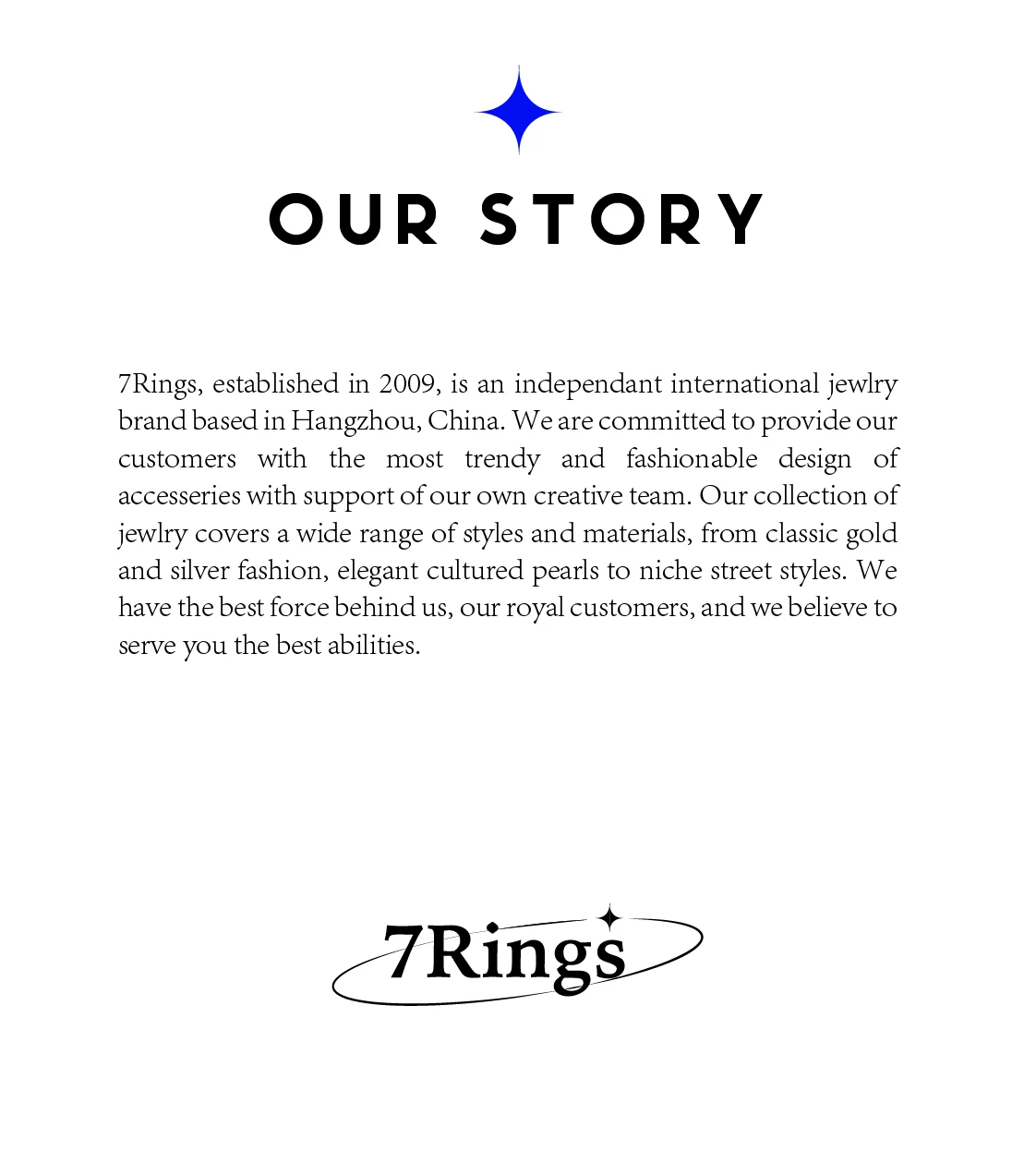 OUR STORY

7Rings, established in 2009, is an independant international jewlry brand based in Hangzhou, China. We are committed to provide our customers with the most trendy and fashionable design of accesseries with support of our own creative team. Our collection of jewlry covers a wide range of styles and materials, from classic gold and silver fashion, elegant cultured pearls to niche street styles. We have the best force behind us, our royal customers, and we believe to serve you the best abilities.

7Rings